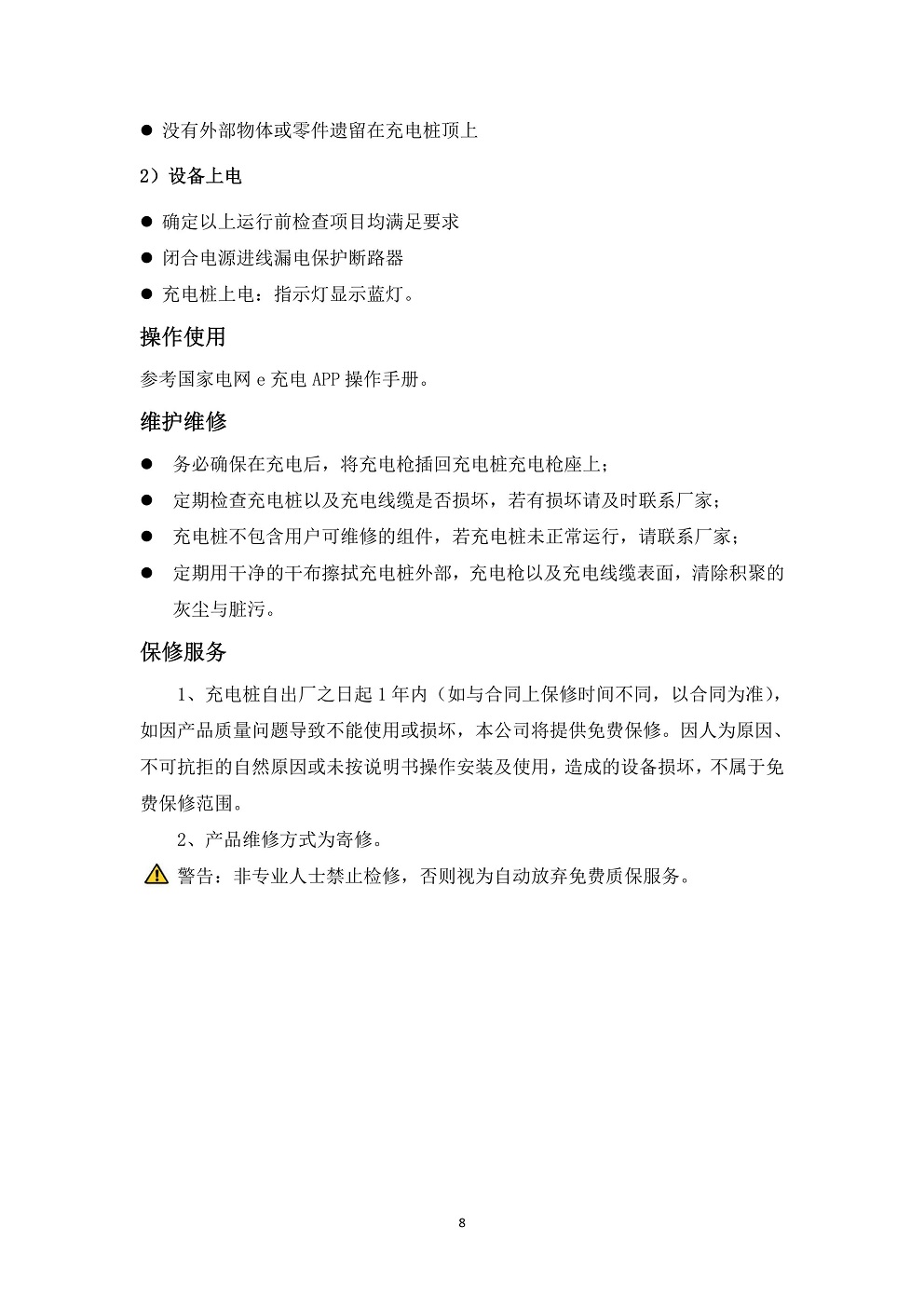 ● 没有外部物体或零件遗留在充电桩顶上

2）设备上电

● 确定以上运行前检查项目均满足要求

● 闭合电源进线漏电保护断路器

● 充电桩上电：指示灯显示蓝灯。

操作使用

参考国家电网 e 充电 APP 操作手册。

维护维修

● 务必确保在充电后，将充电枪插回充电桩充电枪座上；

● 定期检查充电桩以及充电线缆是否损坏，若有损坏请及时联系厂家；

● 充电桩不包含用户可维修的组件，若充电桩未正常运行，请联系厂家；

● 定期用干净的干布擦拭充电桩外部，充电枪以及充电线缆表面，清除积聚的灰尘与脏污。

保修服务

1、充电桩自出厂之日起 1 年内（如与合同上保修时间不同，以合同为准），如因产品质量问题导致不能使用或损坏，本公司将提供免费保修。因人为原因、不可抗拒的自然原因或未按说明书操作安装及使用，造成的设备损坏，不属于免费保修范围。

2、产品维修方式为寄修。

警告：非专业人士禁止检修，否则视为自动放弃免费质保服务。

8